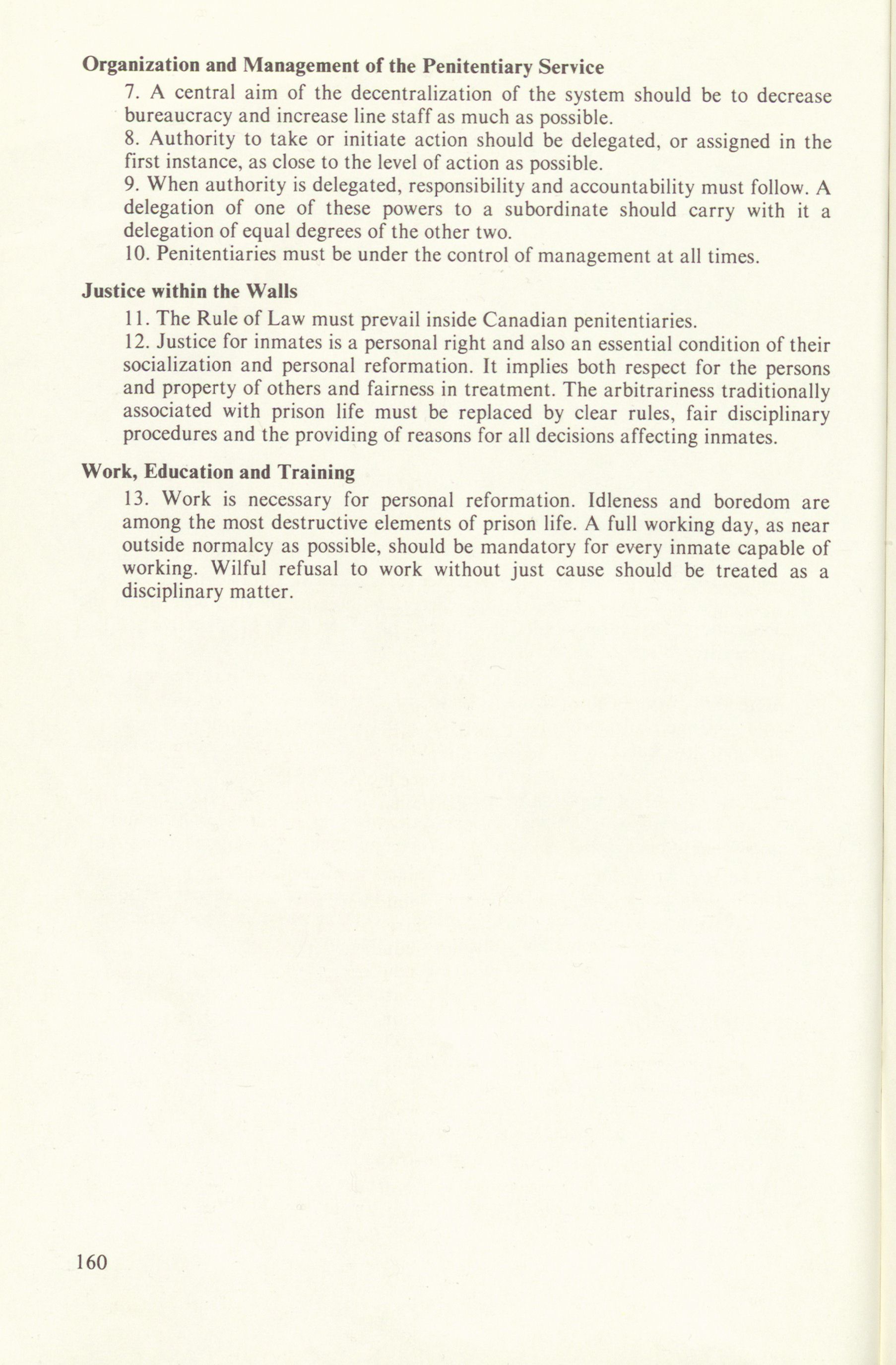 Organization and Management of the Penitentiary Service

7. A central aim of the decentralization of the system should be to decrease bureaucracy and increase line staff as much as possible.

8. Authority to take or initiate action should be delegated, or assigned in the first instance, as close to the level of action as possible.

9. When authority is delegated, responsibility and accountability must follow. A delegation of one of these powers to a subordinate should carry with it a delegation of equal degrees of the other two.

10. Penitentiaries must be under the control of management at all times.

Justice within the Walls

11. The Rule of Law must prevail inside Canadian penitentiaries.

12. Justice for inmates is a personal right and also an essential condition of their socialization and personal reformation. It implies both respect for the persons and property of others and fairness in treatment. The arbitrariness traditionally associated with prison life must be replaced by clear rules, fair disciplinary procedures and the providing of reasons for all decisions affecting inmates.

Work, Education and Training

13. Work is necessary for personal reformation. Idleness and boredom are among the most destructive elements of prison life. A full working day, as near outside normalcy as possible, should be mandatory for every inmate capable of working. Wilful refusal to work without just cause should be treated as a disciplinary matter.

160